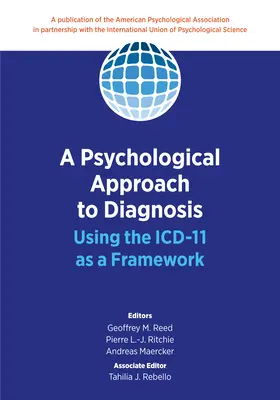 A publication of the American Psychological Association in partnership with the International Union of Psychological Science

A Psychological Approach to Diagnosis
Using the ICD-11 as a Framework

Editors
Geoffrey M. Reed
Pierre L.-J. Ritchie
Andreas Maercker

Associate Editor
Tahilia J. Rebello